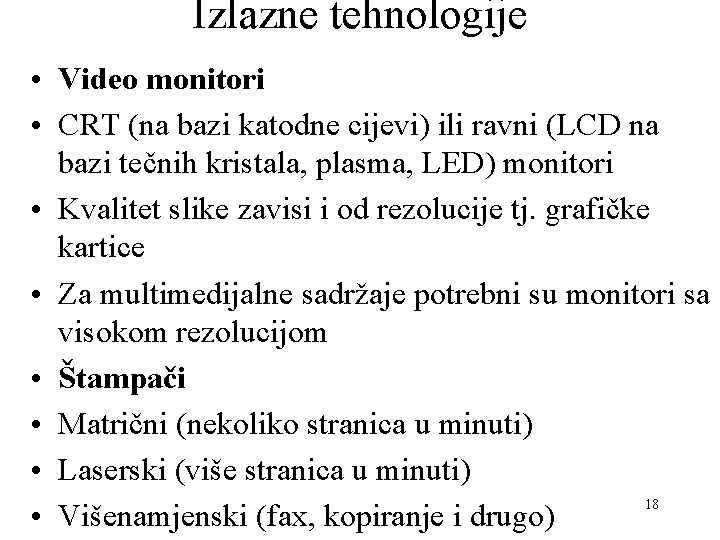 Izlazne tehnologije

• Video monitori
• CRT (na bazi katodne cijevi) ili ravni (LCD na bazi tečnih kristala, plasma, LED) monitori
• Kvalitet slike zavisi i od rezolucije tj. grafičke kartice
• Za multimedijalne sadržaje potrebni su monitori sa visokom rezolucijom
• Štampači
• Matrični (nekoliko stranica u minuti)
• Laserski (više stranica u minuti)
• Višenamjenski (fax, kopiranje i drugo)

18